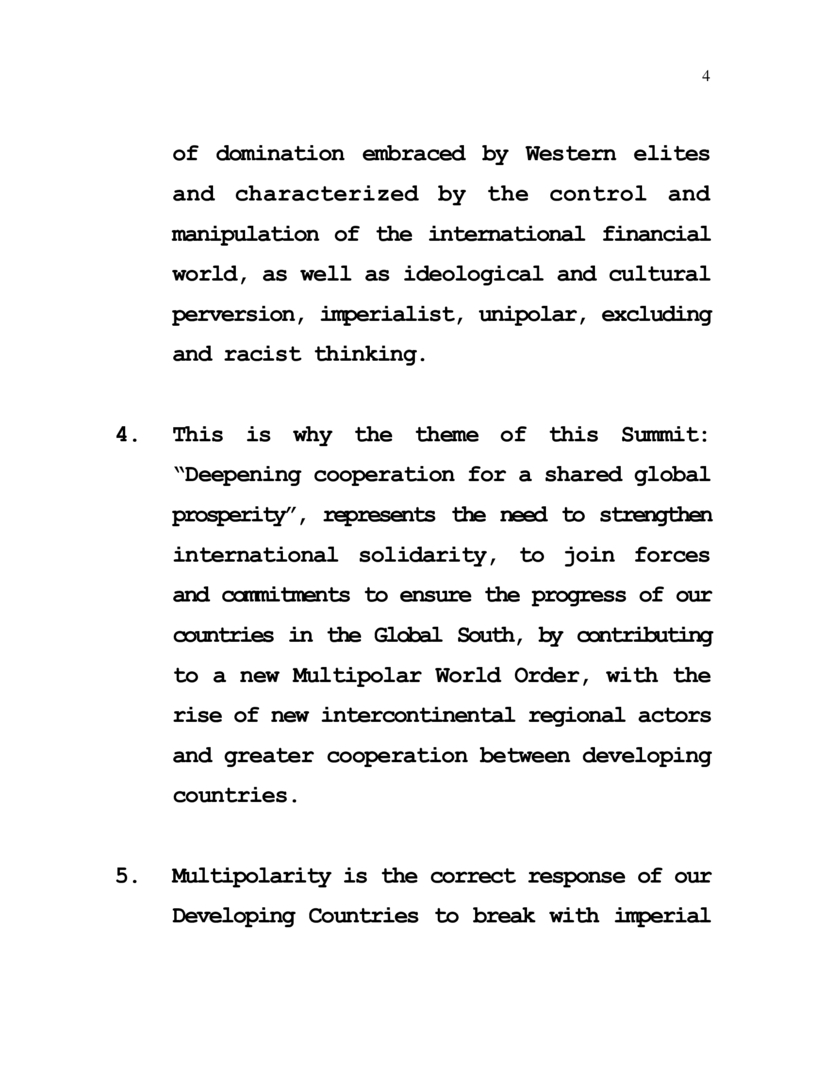 4

of domination embraced by Western elites and characterized by the control and manipulation of the international financial world, as well as ideological and cultural perversion, imperialist, unipolar, excluding and racist thinking.

4. This is why the theme of this Summit: "Deepening cooperation for a shared global prosperity", represents the need to strengthen international solidarity, to join forces and commitments to ensure the progress of our countries in the Global South, by contributing to a new Multipolar World Order, with the rise of new intercontinental regional actors and greater cooperation between developing countries.

5. Multipolarity is the correct response of our Developing Countries to break with imperial